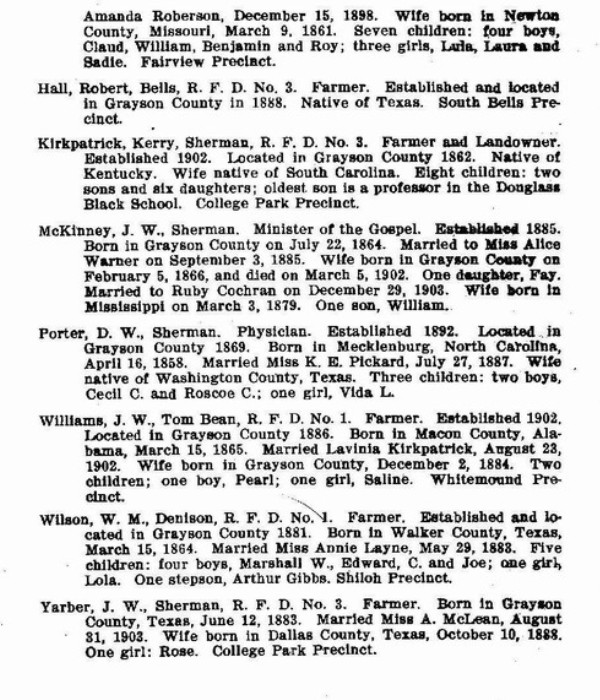 Amanda Roberson, December 15, 1898. Wife born in Newton County, Missouri, March 9, 1861. Seven children: four boys, Claud, William, Benjamin and Roy; three girls, Lula, Laura and Sadie. Fairview Precinct.

Hall, Robert, Bells, R. F. D. No. 3. Farmer. Established and located in Grayson County in 1888. Native of Texas. South Bells Precinct.

Kirkpatrick, Kerry, Sherman, R. F. D. No. 3. Farmer and Landowner. Established 1902. Located in Grayson County 1862. Native of Kentucky. Wife native of South Carolina. Eight children: two sons and six daughters; oldest son is a professor in the Douglass Black School. College Park Precinct.

McKinney, J. W., Sherman. Minister of the Gospel. Established 1885. Born in Grayson County on July 22, 1864. Married to Miss Alice Warner on September 3, 1885. Wife born in Grayson County on February 5, 1866, and died on March 5, 1902. One daughter, Fay. Married to Ruby Cochran on December 29, 1903. Wife born in Mississippi on March 3, 1879. One son, William.

Porter, D. W., Sherman. Physician. Established 1892. Located in Grayson County 1869. Born in Mecklenburg, North Carolina, April 16, 1858. Married Miss K. E. Pickard, July 27, 1887. Wife native of Washington County, Texas. Three children: two boys, Cecil C. and Roscoe C.; one girl, Vida L.

Williams, J. W., Tom Bean, R. F. D. No. 1. Farmer. Established 1902. Located in Grayson County 1886. Born in Macon County, Alabama, March 15, 1865. Married Lavinia Kirkpatrick, August 23, 1902. Wife born in Grayson County, December 2, 1884. Two children; one boy, Pearl; one girl, Saline. Whitemound Precinct.

Wilson, W. M., Denison, R. F. D. No. 1. Farmer. Established and located in Grayson County 1881. Born in Walker County, Texas, March 15, 1864. Married Miss Annie Layne, May 29, 1883. Five children: four boys, Marshall W., Edward, C. and Joe; one girl, Lola. One stepson, Arthur Gibbs. Shiloh Precinct.

Yarber, J. W., Sherman, R. F. D. No. 3. Farmer. Born in Grayson County, Texas, June 12, 1883. Married Miss A. McLean, August 31, 1903. Wife born in Dallas County, Texas, October 10, 1888. One girl: Rose. College Park Precinct.